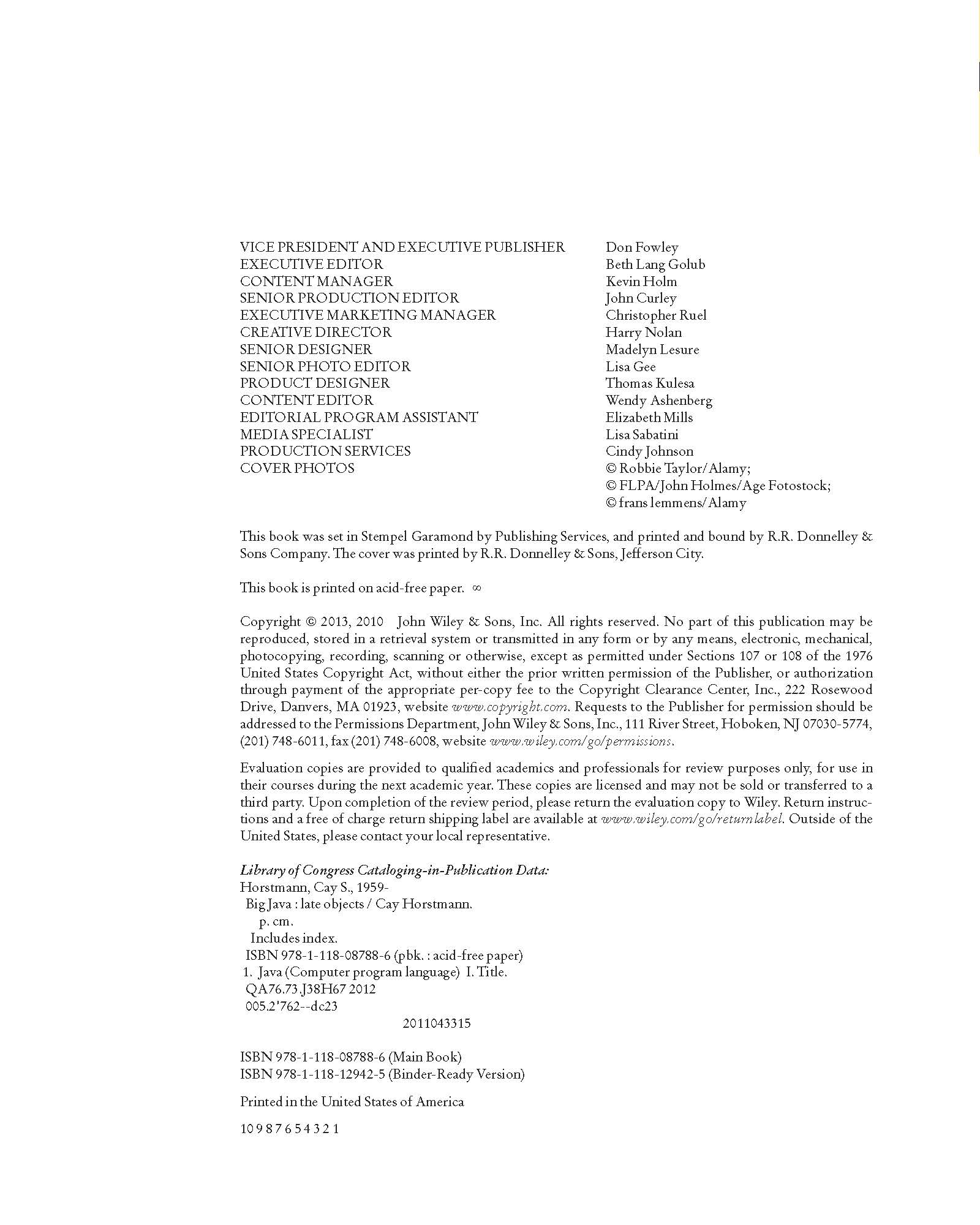 | | |
|---|---|
| VICE PRESIDENT AND EXECUTIVE PUBLISHER | Don Fowley |
| EXECUTIVE EDITOR | Beth Lang Golub |
| CONTENT MANAGER | Kevin Holm |
| SENIOR PRODUCTION EDITOR | John Curley |
| EXECUTIVE MARKETING MANAGER | Christopher Ruel |
| CREATIVE DIRECTOR | Harry Nolan |
| SENIOR DESIGNER | Madelyn Lesure |
| SENIOR PHOTO EDITOR | Lisa Gee |
| PRODUCT DESIGNER | Thomas Kulesa |
| CONTENT EDITOR | Wendy Ashenberg |
| EDITORIAL PROGRAM ASSISTANT | Elizabeth Mills |
| MEDIA SPECIALIST | Lisa Sabatini |
| PRODUCTION SERVICES | Cindy Johnson |
| COVER PHOTOS | © Robbie Taylor/Alamy; © FLPA/John Holmes/Age Fotostock; © frans lemmens/Alamy |

This book was set in Stempel Garamond by Publishing Services, and printed and bound by R.R. Donnelley & Sons Company. The cover was printed by R.R. Donnelley & Sons, Jefferson City.

This book is printed on acid-free paper. ∞

Copyright © 2013, 2010 John Wiley & Sons, Inc. All rights reserved. No part of this publication may be reproduced, stored in a retrieval system or transmitted in any form or by any means, electronic, mechanical, photocopying, recording, scanning or otherwise, except as permitted under Sections 107 or 108 of the 1976 United States Copyright Act, without either the prior written permission of the Publisher, or authorization through payment of the appropriate per-copy fee to the Copyright Clearance Center, Inc., 222 Rosewood Drive, Danvers, MA 01923, website www.copyright.com. Requests to the Publisher for permission should be addressed to the Permissions Department, John Wiley & Sons, Inc., 111 River Street, Hoboken, NJ 07030-5774, (201) 748-6011, fax (201) 748-6008, website www.wiley.com/go/permissions.

Evaluation copies are provided to qualified academics and professionals for review purposes only, for use in their courses during the next academic year. These copies are licensed and may not be sold or transferred to a third party. Upon completion of the review period, please return the evaluation copy to Wiley. Return instructions and a free of charge return shipping label are available at www.wiley.com/go/returnlabel. Outside of the United States, please contact your local representative.

Library of Congress Cataloging-in-Publication Data:
Horstmann, Cay S., 1959-
Big Java : late objects / Cay Horstmann.
p. cm.
Includes index.
ISBN 978-1-118-08788-6 (pbk. : acid-free paper)
1. Java (Computer program language) I. Title.
QA76.73.J38H67 2012
005.2'762--dc23
2011043315

ISBN 978-1-118-08788-6 (Main Book)
ISBN 978-1-118-12942-5 (Binder-Ready Version)

Printed in the United States of America

10 9 8 7 6 5 4 3 2 1